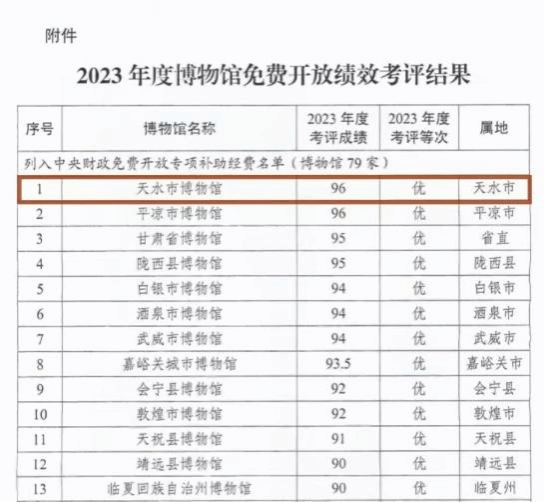 附件

2023年度博物馆免费开放绩效考评结果

| 序号 | 博物馆名称 | 2023年度考评成绩 | 2023年度考评等次 | 属地 |
|---|---|---|---|---|
| 列入中央财政免费开放专项补助经费名单（博物馆79家） | | | | |
| 1 | 天水市博物馆 | 96 | 优 | 天水市 |
| 2 | 平凉市博物馆 | 96 | 优 | 平凉市 |
| 3 | 甘肃省博物馆 | 95 | 优 | 省直 |
| 4 | 陇西县博物馆 | 95 | 优 | 陇西县 |
| 5 | 白银市博物馆 | 94 | 优 | 白银市 |
| 6 | 酒泉市博物馆 | 94 | 优 | 酒泉市 |
| 7 | 武威市博物馆 | 94 | 优 | 武威市 |
| 8 | 嘉峪关城市博物馆 | 93.5 | 优 | 嘉峪关市 |
| 9 | 会宁县博物馆 | 92 | 优 | 会宁县 |
| 10 | 敦煌市博物馆 | 92 | 优 | 敦煌市 |
| 11 | 天祝县博物馆 | 91 | 优 | 天祝县 |
| 12 | 靖远县博物馆 | 90 | 优 | 靖远县 |
| 13 | 临夏回族自治州博物馆 | 90 | 优 | 临夏州 |